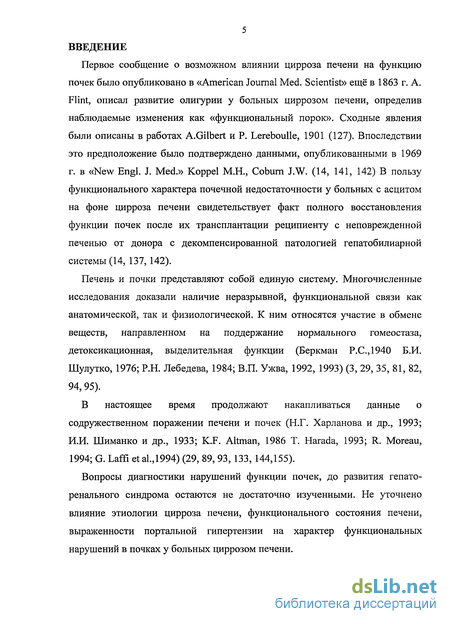 5

ВВЕДЕНИЕ

Первое сообщение о возможном влиянии цирроза печени на функцию почек было опубликовано в «American Journal Med. Scientist» ещё в 1863 г. A. Flint, описал развитие олигурии у больных циррозом печени, определив наблюдаемые изменения как «функциональный порок». Сходные явления были описаны в работах A.Gilbert и P. Lereboulle, 1901 (127). Впоследствии это предположение было подтверждено данными, опубликованными в 1969 г. в «New Engl. J. Med.» Koppel M.H., Coburn J.W. (14, 141, 142) В пользу функционального характера почечной недостаточности у больных с асцитом на фоне цирроза печени свидетельствует факт полного восстановления функции почек после их трансплантации реципиенту с неповрежденной печенью от донора с декомпенсированной патологией гепатобилиарной системы (14, 137, 142).

Печень и почки представляют собой единую систему. Многочисленные исследования доказали наличие неразрывной, функциональной связи как анатомической, так и физиологической. К ним относятся участие в обмене веществ, направленном на поддержание нормального гомеостаза, детоксикационная, выделительная функции (Беркман Р.С.,1940 Б.И. Шулутко, 1976; Р.Н. Лебедева, 1984; В.П. Ужва, 1992, 1993) (3, 29, 35, 81, 82, 94, 95).

В настоящее время продолжают накапливаться данные о содружественном поражении печени и почек (Н.Г. Харланова и др., 1993; И.И. Шиманко и др., 1933; K.F. Altman, 1986 T. Harada, 1993; R. Moreau, 1994; G. Laffi et al.,1994) (29, 89, 93, 133, 144,155).

Вопросы диагностики нарушений функции почек, до развития гепаторенального синдрома остаются не достаточно изученными. Не уточнено влияние этиологии цирроза печени, функционального состояния печени, выраженности портальной гипертензии на характер функциональных нарушений в почках у больных циррозом печени.

dsLib.net
библиотека диссертаций